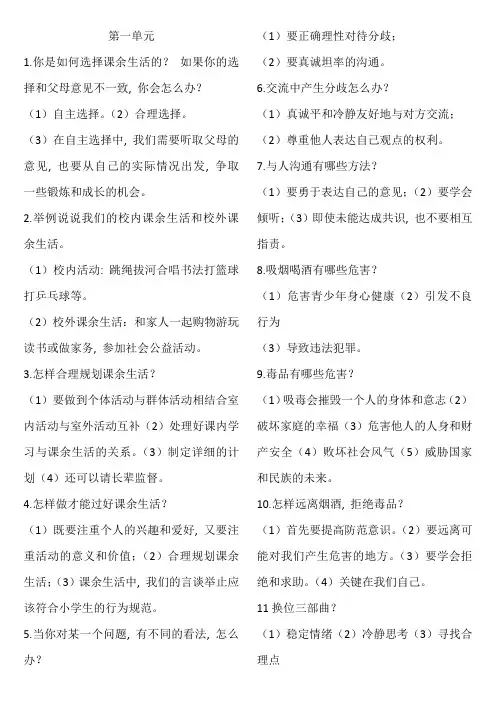 第一单元

1.你是如何选择课余生活的？ 如果你的选择和父母意见不一致，你会怎么办？

（1）自主选择。（2）合理选择。

（3）在自主选择中，我们需要听取父母的意见，也要从自己的实际情况出发，争取一些锻炼和成长的机会。

2.举例说说我们的校内课余生活和校外课余生活。

（1）校内活动：跳绳拔河合唱书法打篮球打乒乓球等。

（2）校外课余生活：和家人一起购物游玩读书或做家务，参加社会公益活动。

3.怎样合理规划课余生活？

（1）要做到个体活动与群体活动相结合室内活动与室外活动互补（2）处理好课内学习与课余生活的关系。（3）制定详细的计划（4）还可以请长辈监督。

4.怎样做才能过好课余生活？

（1）既要注重个人的兴趣和爱好，又要注重活动的意义和价值；（2）合理规划课余生活；（3）课余生活中，我们的言谈举止应该符合小学生的行为规范。

5.当你对某一个问题，有不同的看法，怎么办？

（1）要正确理性对待分歧；

（2）要真诚坦率的沟通。

6.交流中产生分歧怎么办？

（1）真诚平和冷静友好地与对方交流；

（2）尊重他人表达自己观点的权利。

7.与人沟通有哪些方法？

（1）要勇于表达自己的意见；（2）要学会倾听；（3）即使未能达成共识，也不要相互指责。

8.吸烟喝酒有哪些危害？

（1）危害青少年身心健康（2）引发不良行为

（3）导致违法犯罪。

9.毒品有哪些危害？

（1）吸毒会摧毁一个人的身体和意志（2）破坏家庭的幸福（3）危害他人的人身和财产安全（4）败坏社会风气（5）威胁国家和民族的未来。

10.怎样远离烟酒，拒绝毒品？

（1）首先要提高防范意识。（2）要远离可能对我们产生危害的地方。（3）要学会拒绝和求助。（4）关键在我们自己。

11 换位三部曲？

（1）稳定情绪（2）冷静思考（3）寻找合理点